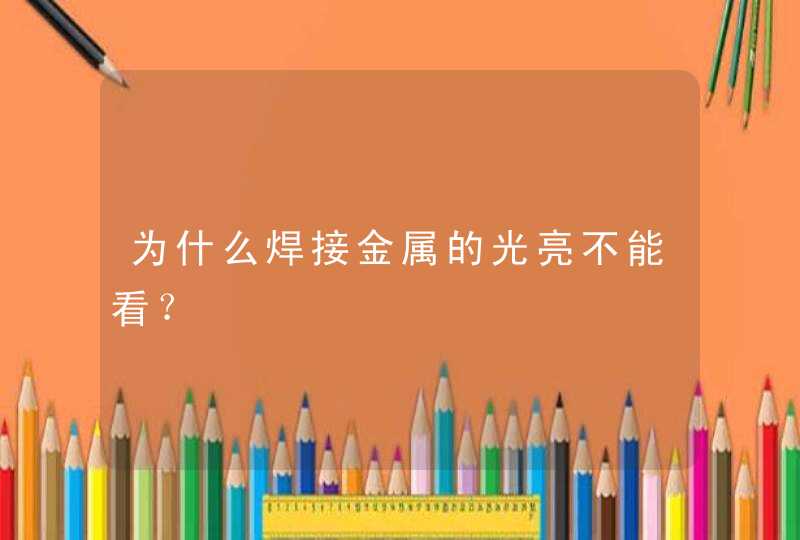 为什么焊接金属的光亮不能看？